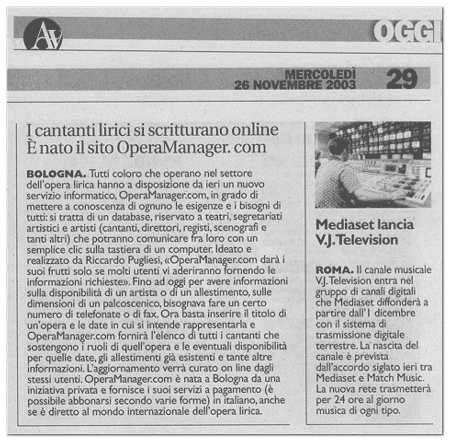 AV

OGGI

MERCOLEDÌ 26 NOVEMBRE 2003

29

I cantanti lirici si scritturano online
È nato il sito OperaManager. com

BOLOGNA. Tutti coloro che operano nel settore dell'opera lirica hanno a disposizione da ieri un nuovo servizio informatico, OperaManager.com, in grado di mettere a conoscenza di ognuno le esigenze e i bisogni di tutti: si tratta di un database, riservato a teatri, segretariati artistici e artisti (cantanti, direttori, registi, scenografi e tanti altri) che potranno comunicare fra loro con un semplice clic sulla tastiera di un computer. Ideato e realizzato da Riccardo Pugliesi, «OperaManager.com darà i suoi frutti solo se molti utenti vi aderiranno fornendo le informazioni richieste». Fino ad oggi per avere informazioni sulla disponibilità di un artista o di un allestimento, sulle dimensioni di un palcoscenico, bisognava fare un certo numero di telefonate o di fax. Ora basta inserire il titolo di un'opera e le date in cui si intende rappresentarla e OperaManager.com fornirà l'elenco di tutti i cantanti che sostengono i ruoli di quell'opera e le eventuali disponibilità per quelle date, gli allestimenti già esistenti e tante altre informazioni. L'aggiornamento verrà curato on line dagli stessi utenti. OperaManager.com è nata a Bologna da una iniziativa privata e fornisce i suoi servizi a pagamento (è possibile abbonarsi secondo varie forme) in italiano, anche se è diretto al mondo internazionale dell'opera lirica.

Mediaset lancia V.J.Television

ROMA. Il canale musicale V.J.Television entra nel gruppo di canali digitali che Mediaset diffonderà a partire dall'1 dicembre con il sistema di trasmissione digitale terrestre. La nascita del canale è prevista dall'accordo siglato ieri tra Mediaset e Match Music. La nuova rete trasmetterà per 24 ore al giorno musica di ogni tipo.